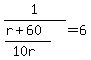 $\frac{1}{\frac{r+60}{10r}}=6$